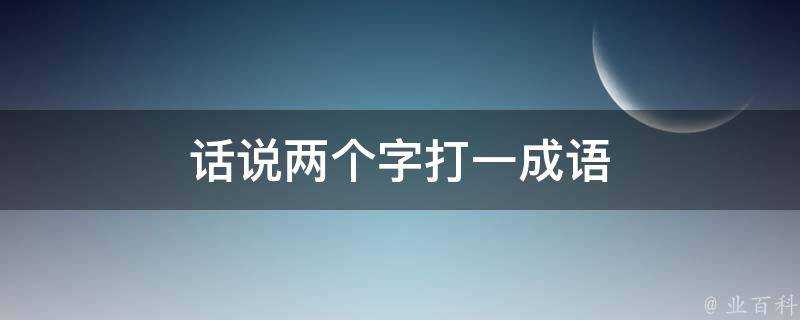 话说两个字打一成语

@ 业百科